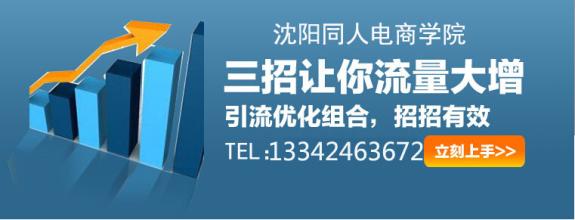 沈阳同人电商学院

三招让你流量大增

引流优化组合，招招有效

TEL :13342463672

立刻上手>>